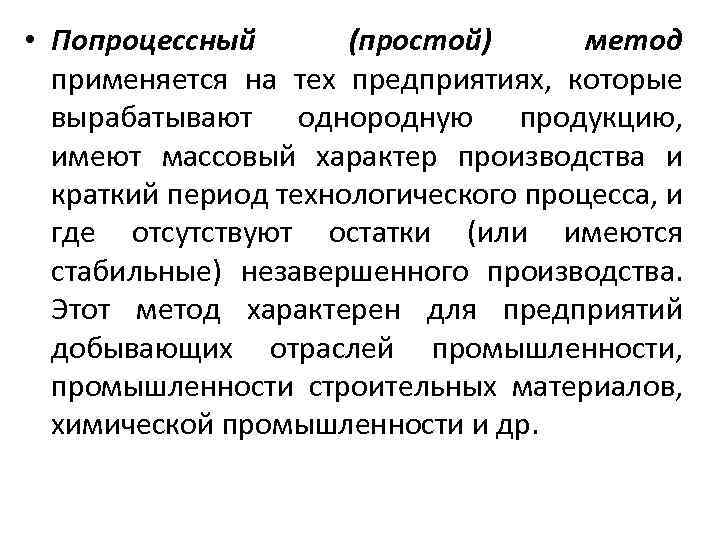 • Попроцессный (простой) метод применяется на тех предприятиях, которые вырабатывают однородную продукцию, имеют массовый характер производства и краткий период технологического процесса, и где отсутствуют остатки (или имеются стабильные) незавершенного производства. Этот метод характерен для предприятий добывающих отраслей промышленности, промышленности строительных материалов, химической промышленности и др.